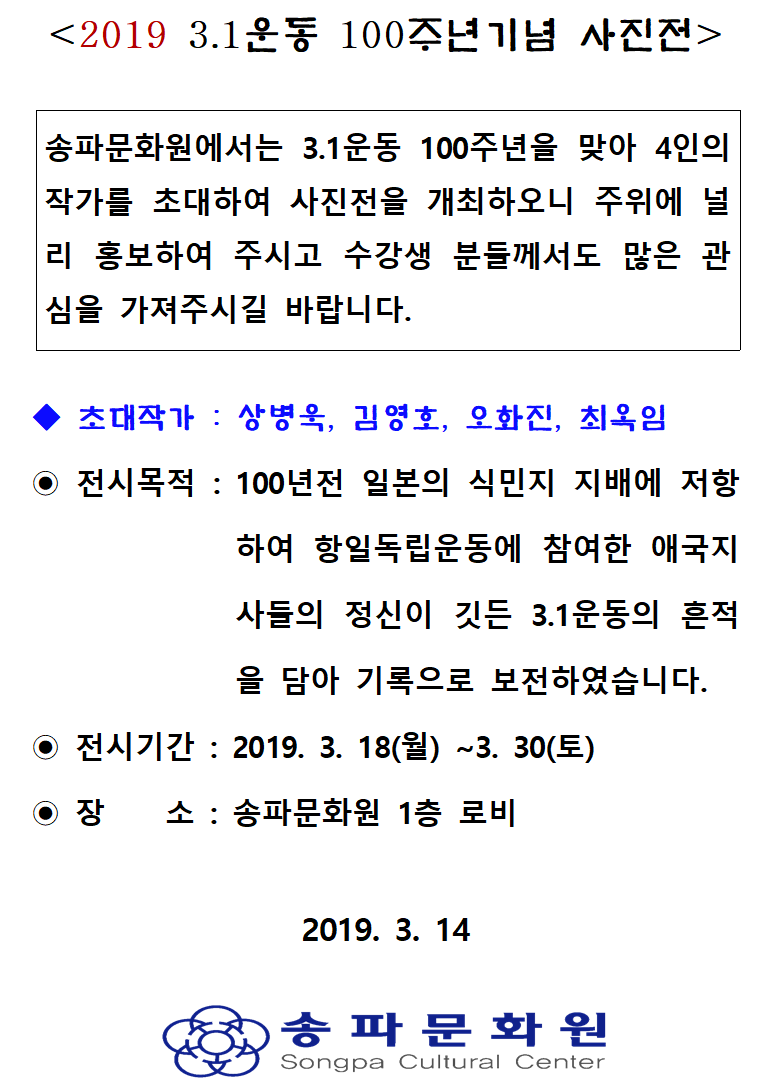 <2019 3.1운동 100주년기념 사진전>

송파문화원에서는 3.1운동 100주년을 맞아 4인의 작가를 초대하여 사진전을 개최하오니 주위에 널리 홍보하여 주시고 수강생 분들께서도 많은 관심을 가져주시길 바랍니다.

◆ 초대작가 : 상병욱, 김영호, 오화진, 최옥임

◉ 전시목적 : 100년전 일본의 식민지 지배에 저항하여 항일독립운동에 참여한 애국지사들의 정신이 깃든 3.1운동의 흔적을 담아 기록으로 보전하였습니다.

◉ 전시기간 : 2019. 3. 18(월) ~3. 30(토)

◉ 장 소 : 송파문화원 1층 로비

2019. 3. 14

송파문화원
Songpa Cultural Center